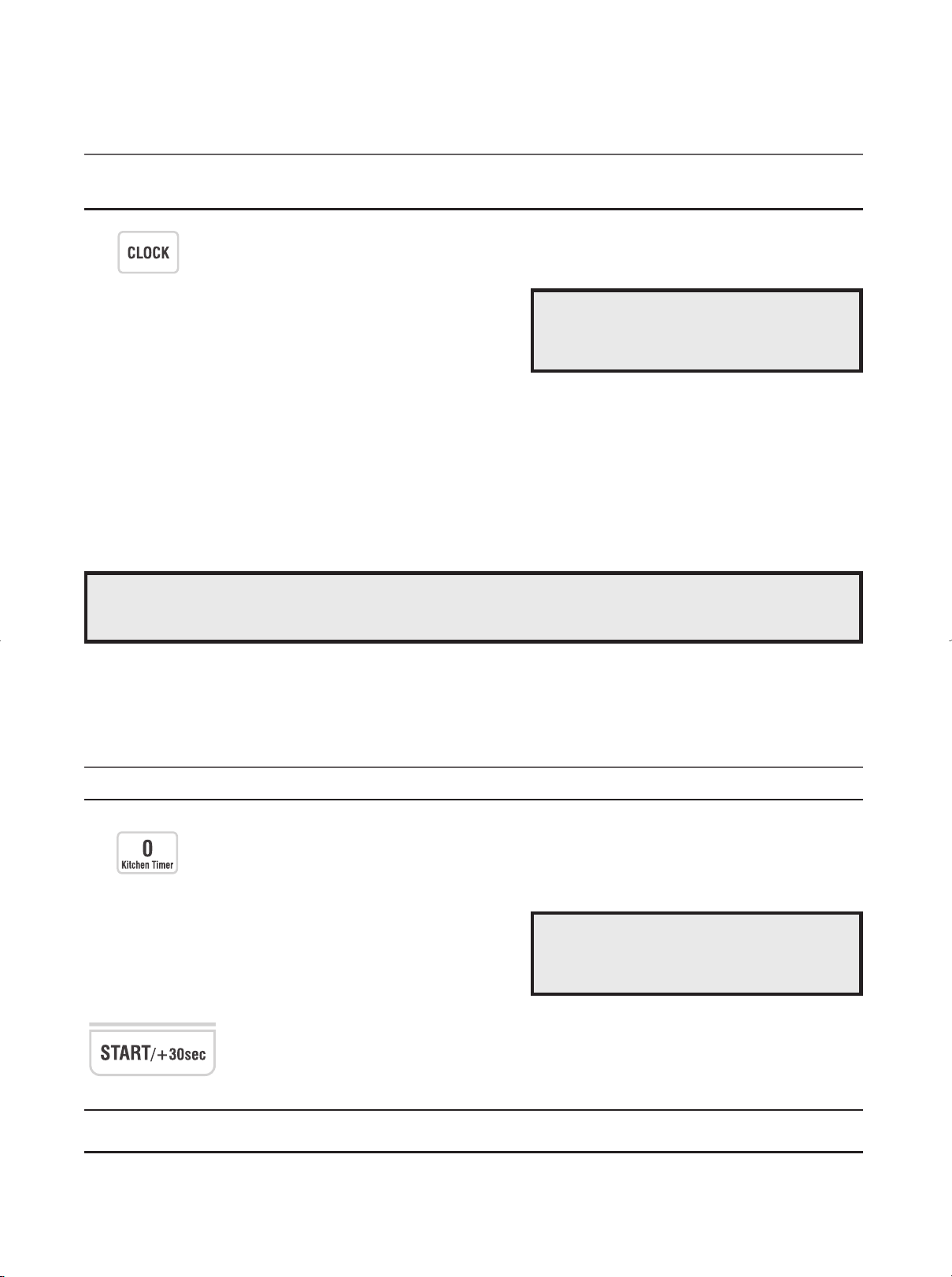 CLOCK

0
Kitchen Timer

START/+30sec